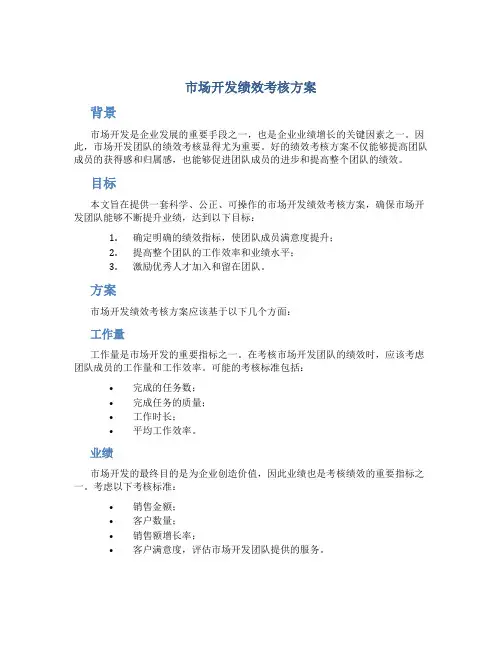 市场开发绩效考核方案

背景

市场开发是企业发展的重要手段之一，也是企业业绩增长的关键因素之一。因此，市场开发团队的绩效考核显得尤为重要。好的绩效考核方案不仅能够提高团队成员的获得感和归属感，也能够促进团队成员的进步和提高整个团队的绩效。

目标

本文旨在提供一套科学、公正、可操作的市场开发绩效考核方案，确保市场开发团队能够不断提升业绩，达到以下目标：

1. 确定明确的绩效指标，使团队成员满意度提升；
2. 提高整个团队的工作效率和业绩水平；
3. 激励优秀人才加入和留在团队。

方案

市场开发绩效考核方案应该基于以下几个方面：

工作量

工作量是市场开发的重要指标之一。在考核市场开发团队的绩效时，应该考虑团队成员的工作量和工作效率。可能的考核标准包括：

• 完成的任务数；
• 完成任务的质量；
• 工作时长；
• 平均工作效率。

业绩

市场开发的最终目的是为企业创造价值，因此业绩也是考核绩效的重要指标之一。考虑以下考核标准：

• 销售金额；
• 客户数量；
• 销售额增长率；
• 客户满意度，评估市场开发团队提供的服务。